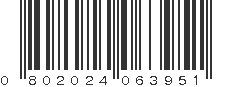 0 802024 063951